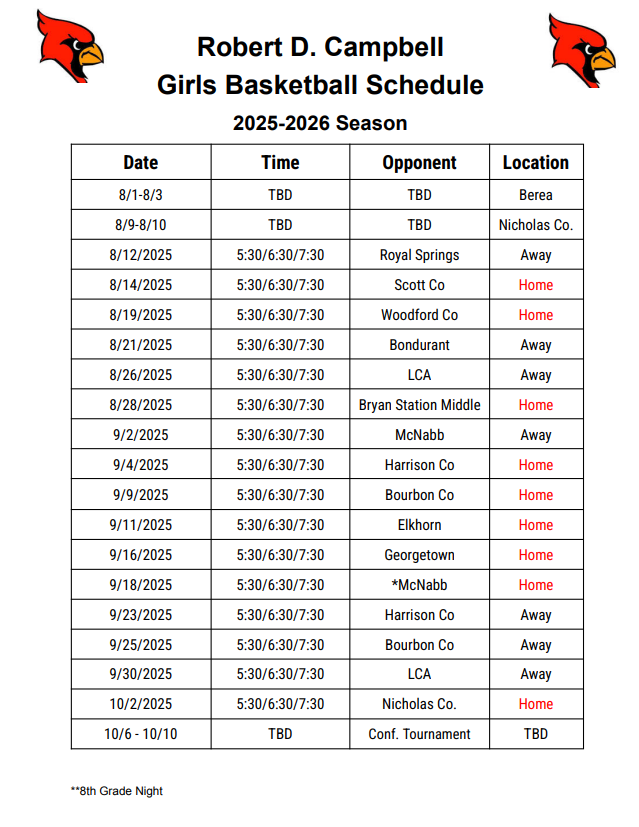 Robert D. Campbell
Girls Basketball Schedule

2025-2026 Season

| Date | Time | Opponent | Location |
|---|---|---|---|
| 8/1-8/3 | TBD | TBD | Berea |
| 8/9-8/10 | TBD | TBD | Nicholas Co. |
| 8/12/2025 | 5:30/6:30/7:30 | Royal Springs | Away |
| 8/14/2025 | 5:30/6:30/7:30 | Scott Co | Home |
| 8/19/2025 | 5:30/6:30/7:30 | Woodford Co | Home |
| 8/21/2025 | 5:30/6:30/7:30 | Bondurant | Away |
| 8/26/2025 | 5:30/6:30/7:30 | LCA | Away |
| 8/28/2025 | 5:30/6:30/7:30 | Bryan Station Middle | Home |
| 9/2/2025 | 5:30/6:30/7:30 | McNabb | Away |
| 9/4/2025 | 5:30/6:30/7:30 | Harrison Co | Home |
| 9/9/2025 | 5:30/6:30/7:30 | Bourbon Co | Home |
| 9/11/2025 | 5:30/6:30/7:30 | Elkhorn | Home |
| 9/16/2025 | 5:30/6:30/7:30 | Georgetown | Home |
| 9/18/2025 | 5:30/6:30/7:30 | *McNabb | Home |
| 9/23/2025 | 5:30/6:30/7:30 | Harrison Co | Away |
| 9/25/2025 | 5:30/6:30/7:30 | Bourbon Co | Away |
| 9/30/2025 | 5:30/6:30/7:30 | LCA | Away |
| 10/2/2025 | 5:30/6:30/7:30 | Nicholas Co. | Home |
| 10/6 - 10/10 | TBD | Conf. Tournament | TBD |

**8th Grade Night